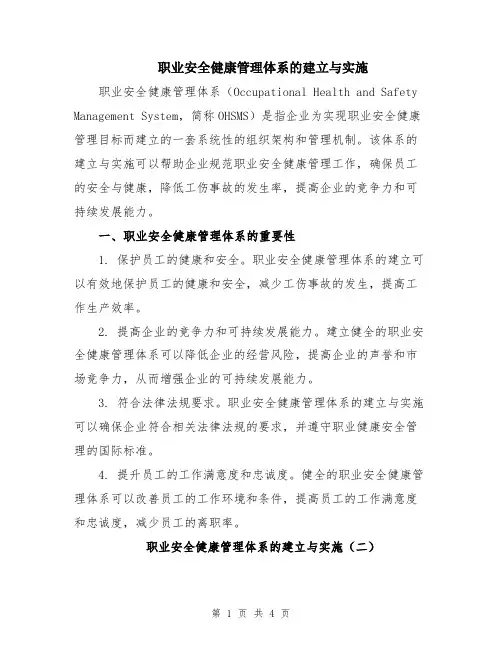 职业安全健康管理体系的建立与实施

职业安全健康管理体系（Occupational Health and Safety Management System，简称 OHSMS）是指企业为实现职业安全健康管理目标而建立的一套系统性的组织架构和管理机制。该体系的建立与实施可以帮助企业规范职业安全健康管理工作，确保员工的安全与健康，降低工伤事故的发生率，提高企业的竞争力和可持续发展能力。

一、职业安全健康管理体系的重要性

1. 保护员工的健康和安全。职业安全健康管理体系的建立可以有效地保护员工的健康和安全，减少工伤事故的发生，提高工作生产效率。

2. 提高企业的竞争力和可持续发展能力。建立健全的职业安全健康管理体系可以降低企业的经营风险，提高企业的声誉和市场竞争力，从而增强企业的可持续发展能力。

3. 符合法律法规要求。职业安全健康管理体系的建立与实施可以确保企业符合相关法律法规的要求，并遵守职业健康安全管理的国际标准。

4. 提升员工的工作满意度和忠诚度。健全的职业安全健康管理体系可以改善员工的工作环境和条件，提高员工的工作满意度和忠诚度，减少员工的离职率。

职业安全健康管理体系的建立与实施（二）

第 1 页 共 4 页